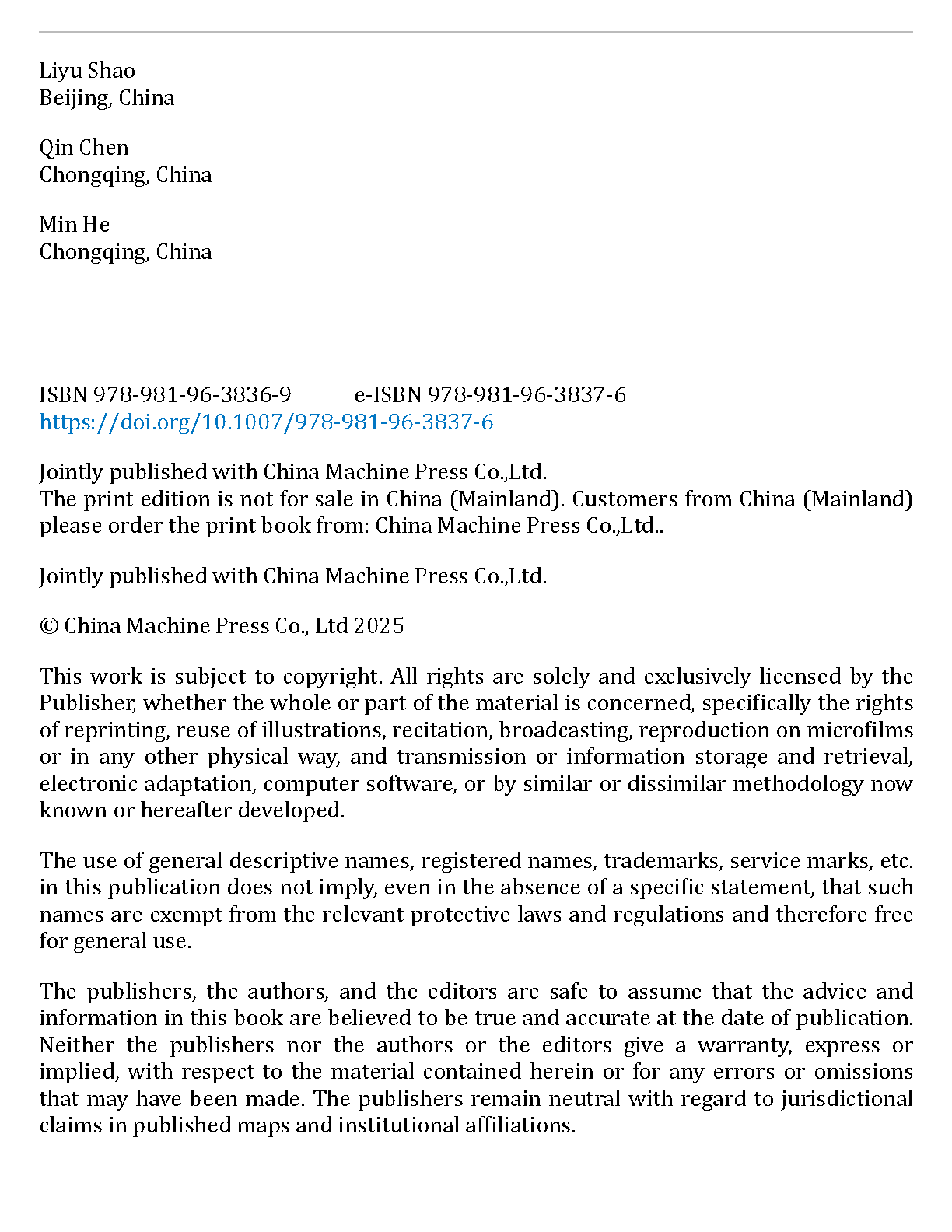 Liyu Shao
Beijing, China

Qin Chen
Chongqing, China

Min He
Chongqing, China

ISBN 978-981-96-3836-9 e-ISBN 978-981-96-3837-6
https://doi.org/10.1007/978-981-96-3837-6

Jointly published with China Machine Press Co.,Ltd.
The print edition is not for sale in China (Mainland). Customers from China (Mainland) please order the print book from: China Machine Press Co.,Ltd..

Jointly published with China Machine Press Co.,Ltd.

© China Machine Press Co., Ltd 2025

This work is subject to copyright. All rights are solely and exclusively licensed by the Publisher, whether the whole or part of the material is concerned, specifically the rights of reprinting, reuse of illustrations, recitation, broadcasting, reproduction on microfilms or in any other physical way, and transmission or information storage and retrieval, electronic adaptation, computer software, or by similar or dissimilar methodology now known or hereafter developed.

The use of general descriptive names, registered names, trademarks, service marks, etc. in this publication does not imply, even in the absence of a specific statement, that such names are exempt from the relevant protective laws and regulations and therefore free for general use.

The publishers, the authors, and the editors are safe to assume that the advice and information in this book are believed to be true and accurate at the date of publication. Neither the publishers nor the authors or the editors give a warranty, express or implied, with respect to the material contained herein or for any errors or omissions that may have been made. The publishers remain neutral with regard to jurisdictional claims in published maps and institutional affiliations.